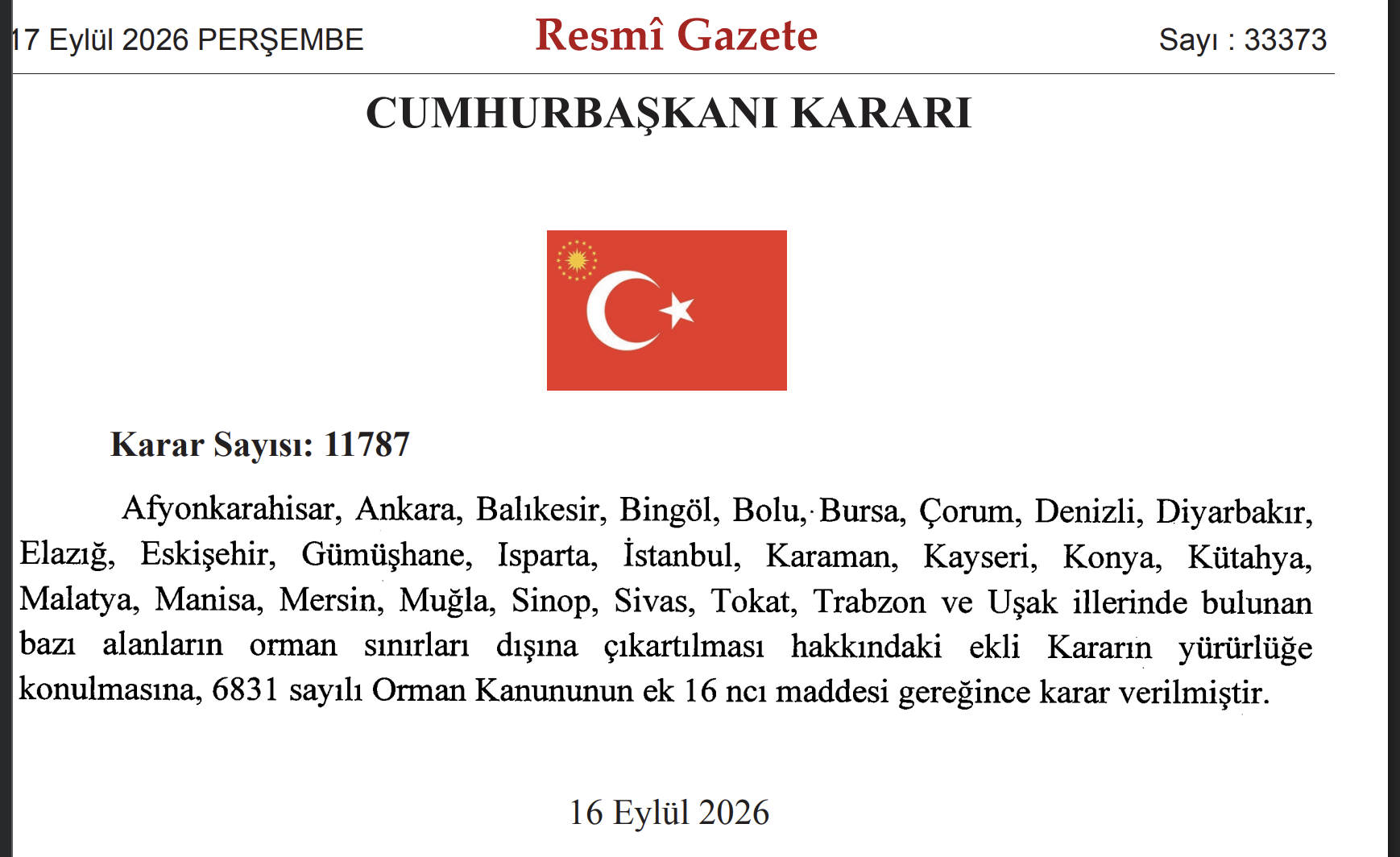 17 Eylül 2026 PERŞEMBE

Resmî Gazete

Sayı : 33373

CUMHURBAŞKANI KARARI

Karar Sayısı: 11787

Afyonkarahisar, Ankara, Balıkesir, Bingöl, Bolu, Bursa, Çorum, Denizli, Diyarbakır, Elazığ, Eskişehir, Gümüşhane, Isparta, İstanbul, Karaman, Kayseri, Konya, Kütahya, Malatya, Manisa, Mersin, Muğla, Sinop, Sivas, Tokat, Trabzon ve Uşak illerinde bulunan bazı alanların orman sınırları dışına çıkartılması hakkındaki ekli Kararın yürürlüğe konulmasına, 6831 sayılı Orman Kanununun ek 16 ncı maddesi gereğince karar verilmiştir.

16 Eylül 2026